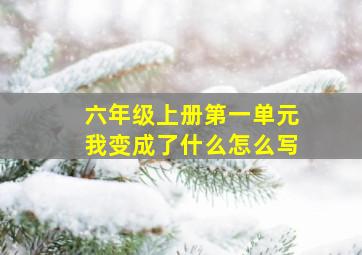 六年级上册第一单元
我变成了什么怎么写